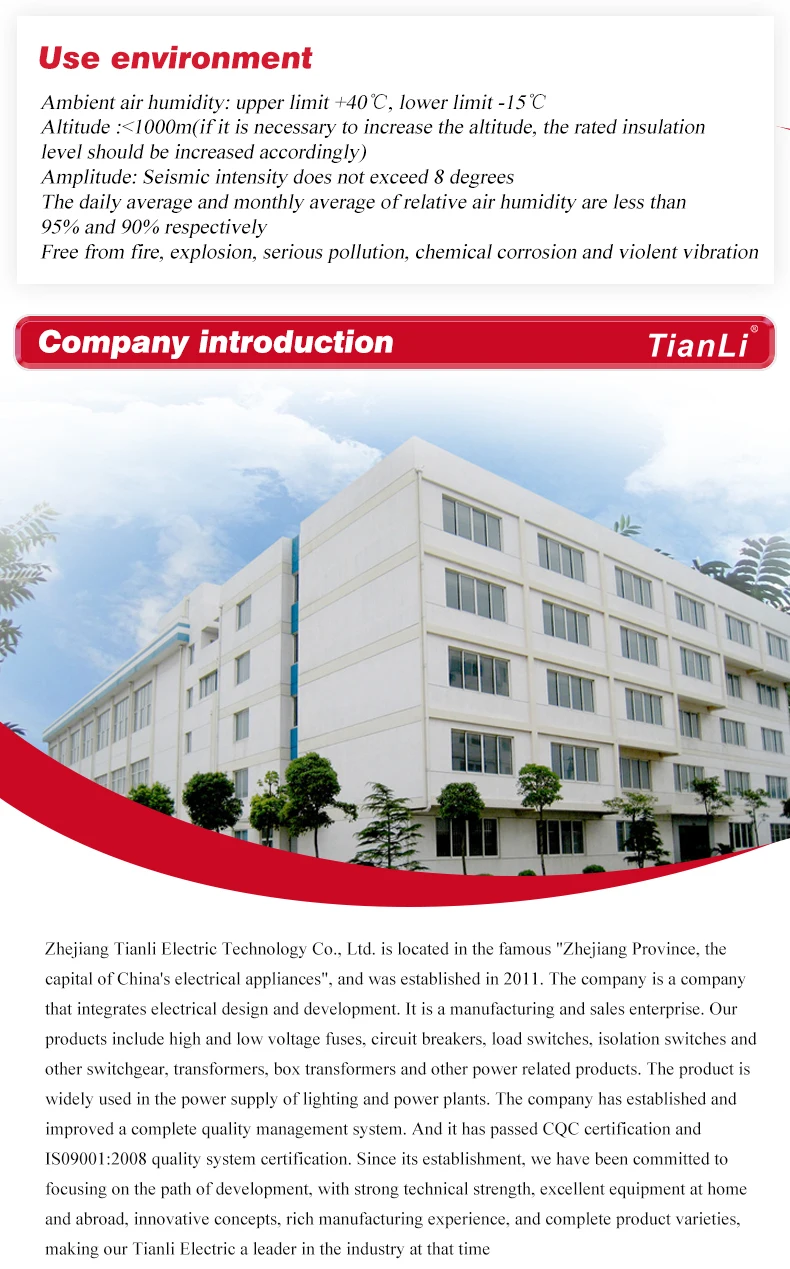 Use environment

Ambient air humidity: upper limit +40℃, lower limit -15℃
Altitude :<1000m(if it is necessary to increase the altitude, the rated insulation level should be increased accordingly)
Amplitude: Seismic intensity does not exceed 8 degrees
The daily average and monthly average of relative air humidity are less than 95% and 90% respectively
Free from fire, explosion, serious pollution, chemical corrosion and violent vibration

Company introduction

TianLi®

Zhejiang Tianli Electric Technology Co., Ltd. is located in the famous "Zhejiang Province, the capital of China's electrical appliances", and was established in 2011. The company is a company that integrates electrical design and development. It is a manufacturing and sales enterprise. Our products include high and low voltage fuses, circuit breakers, load switches, isolation switches and other switchgear, transformers, box transformers and other power related products. The product is widely used in the power supply of lighting and power plants. The company has established and improved a complete quality management system. And it has passed CQC certification and IS09001:2008 quality system certification. Since its establishment, we have been committed to focusing on the path of development, with strong technical strength, excellent equipment at home and abroad, innovative concepts, rich manufacturing experience, and complete product varieties, making our Tianli Electric a leader in the industry at that time